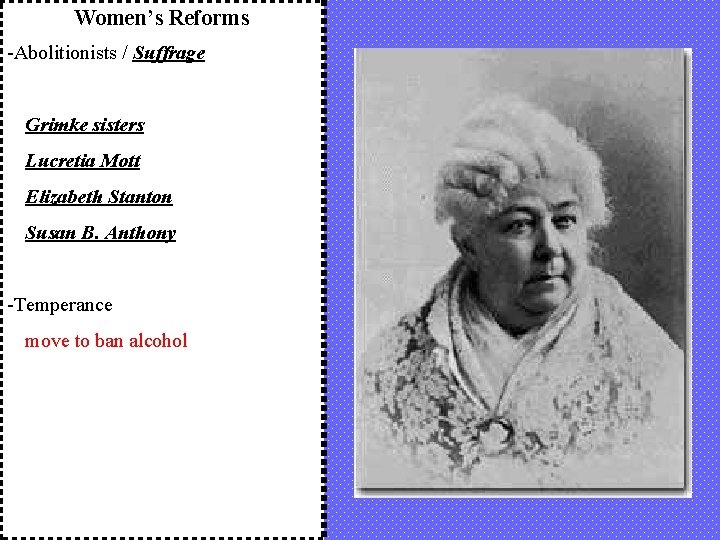 Women's Reforms

-Abolitionists / Suffrage

Grimke sisters

Lucretia Mott

Elizabeth Stanton

Susan B. Anthony

-Temperance

move to ban alcohol